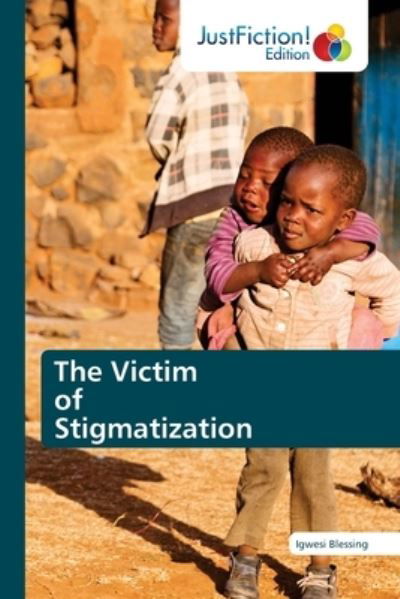 JustFiction!
Edition

The Victim
of
Stigmatization

Igwesi Blessing